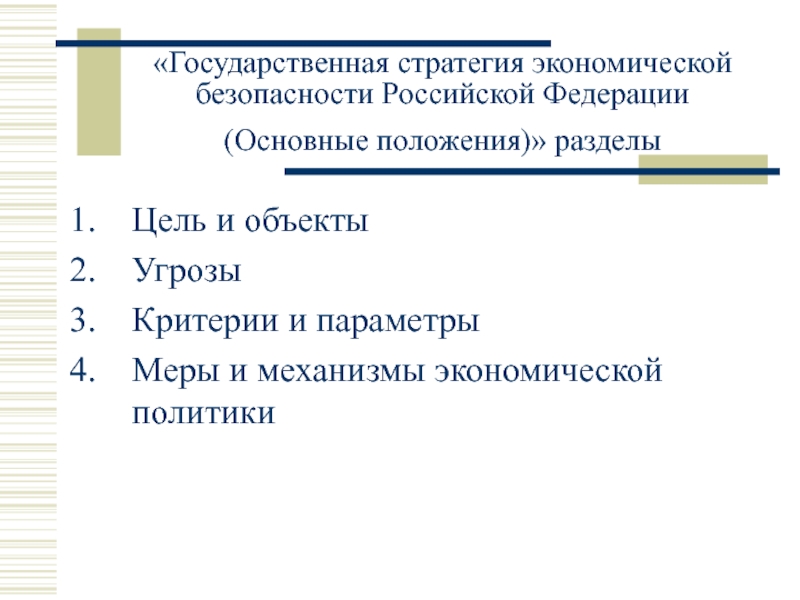 «Государственная стратегия экономической безопасности Российской Федерации

(Основные положения)» разделы

1. Цель и объекты
2. Угрозы
3. Критерии и параметры
4. Меры и механизмы экономической политики